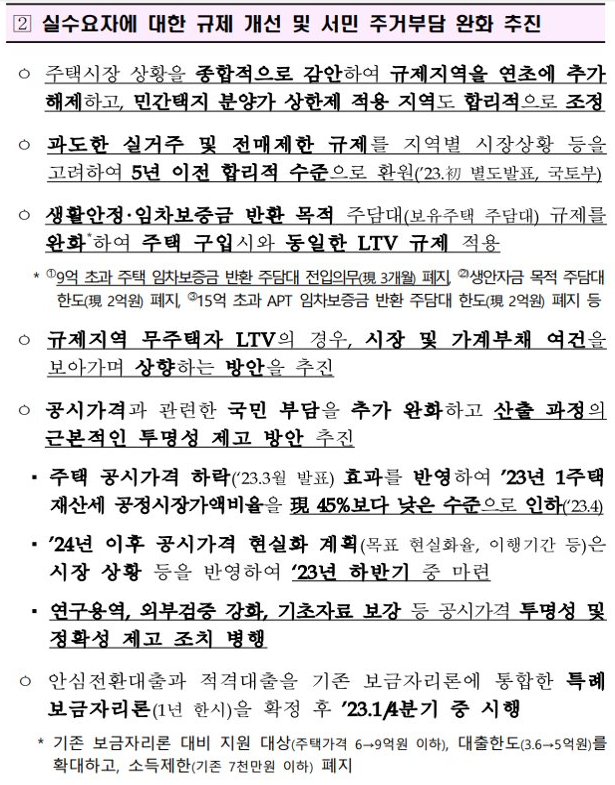 ② 실수요자에 대한 규제 개선 및 서민 주거부담 완화 추진

○ 주택시장 상황을 종합적으로 감안하여 규제지역을 연초에 추가 해제하고, 민간택지 분양가 상한제 적용 지역도 합리적으로 조정

○ 과도한 실거주 및 전매제한 규제를 지역별 시장상황 등을 고려하여 5년 이전 합리적 수준으로 환원('23.初 별도발표, 국토부)

○ 생활안정·임차보증금 반환 목적 주담대(보유주택 주담대) 규제를 완화*하여 주택 구입시와 동일한 LTV 규제 적용

* ①9억 초과 주택 임차보증금 반환 주담대 전입의무(現 3개월) 폐지, ②생안자금 목적 주담대 한도(現 2억원) 폐지, ③15억 초과 APT 임차보증금 반환 주담대 한도(現 2억원) 폐지 등

○ 규제지역 무주택자 LTV의 경우, 시장 및 가계부채 여건을 보아가며 상향하는 방안을 추진

○ 공시가격과 관련한 국민 부담을 추가 완화하고 산출 과정의 근본적인 투명성 제고 방안 추진

▪ 주택 공시가격 하락('23.3월 발표) 효과를 반영하여 '23년 1주택 재산세 공정시장가액비율을 現 45%보다 낮은 수준으로 인하('23.4)

▪ '24년 이후 공시가격 현실화 계획(목표 현실화율, 이행기간 등)은 시장 상황 등을 반영하여 '23년 하반기 중 마련

▪ 연구용역, 외부검증 강화, 기초자료 보강 등 공시가격 투명성 및 정확성 제고 조치 병행

○ 안심전환대출과 적격대출을 기존 보금자리론에 통합한 특례 보금자리론(1년 한시)을 확정 후 '23.1/4분기 중 시행

* 기존 보금자리론 대비 지원 대상(주택가격 6→9억원 이하), 대출한도(3.6→5억원)를 확대하고, 소득제한(기존 7천만원 이하) 폐지